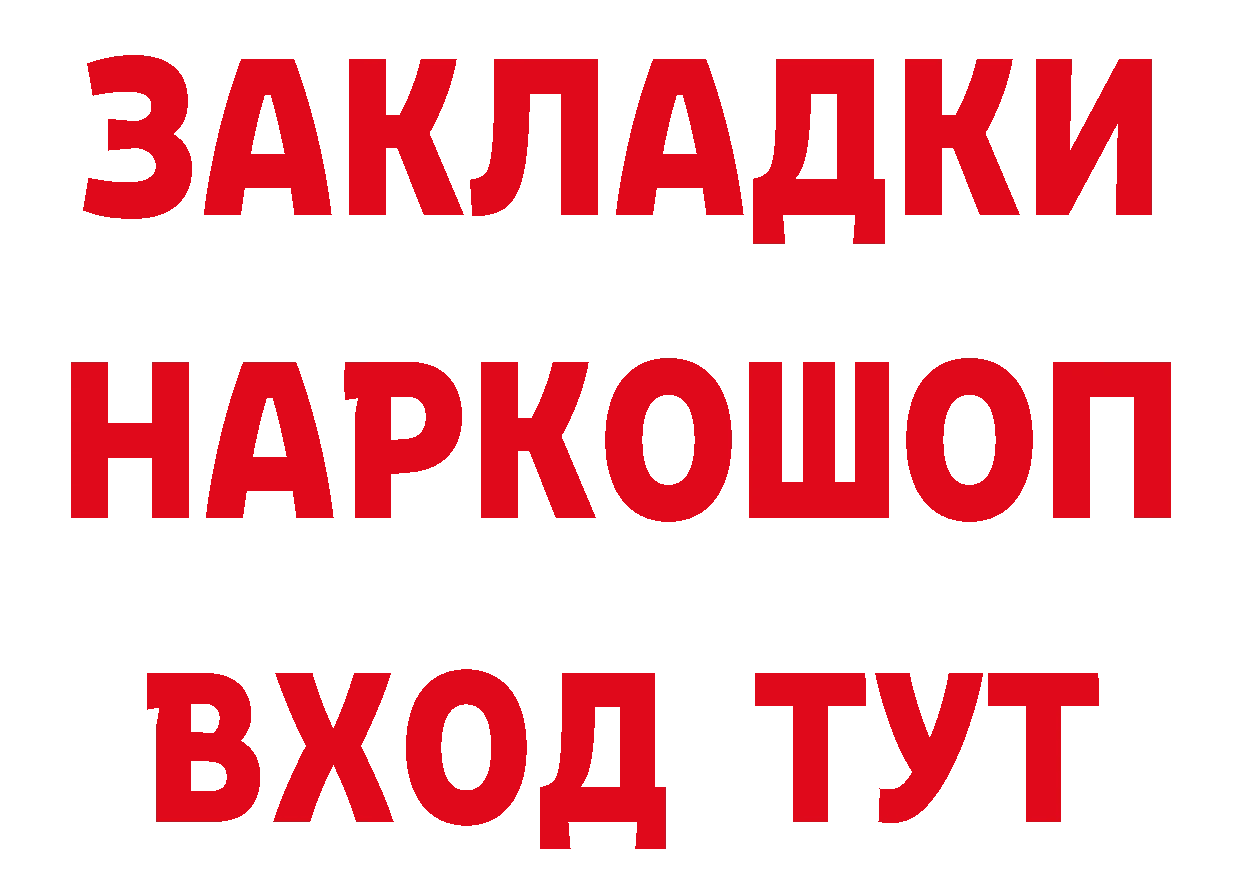 ЗАКЛАДКИ
НАРКОШОП
ВХОД ТУТ